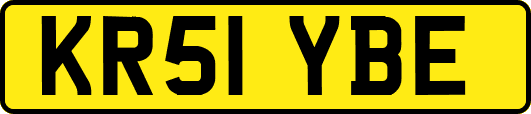 KR51 YBE